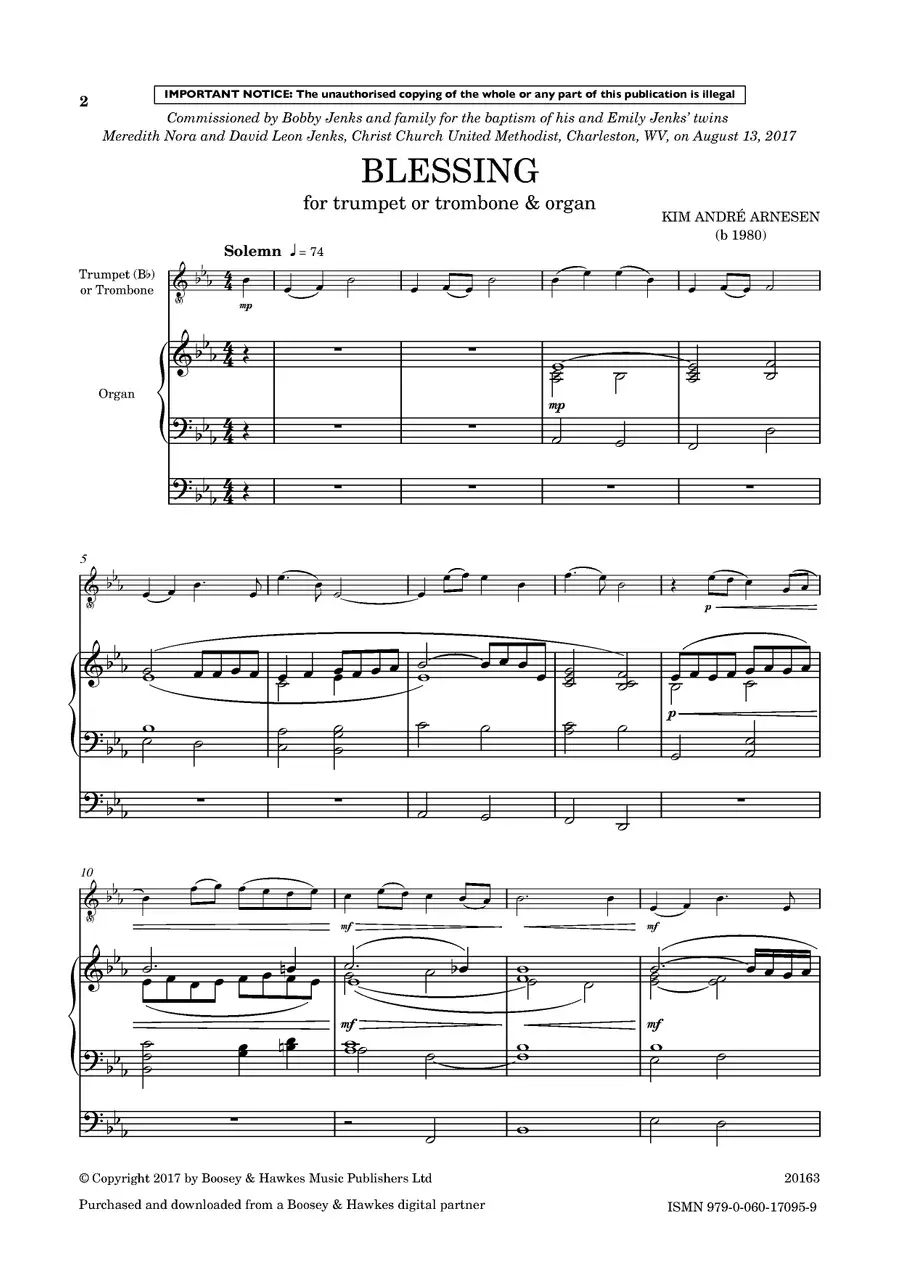 2

IMPORTANT NOTICE: The unauthorised copying of the whole or any part of this publication is illegal

Commissioned by Bobby Jenks and family for the baptism of his and Emily Jenks' twins Meredith Nora and David Leon Jenks, Christ Church United Methodist, Charleston, WV, on August 13, 2017

BLESSING

for trumpet or trombone & organ

KIM ANDRÉ ARNESEN
(b 1980)

Solemn ♩= 74

Trumpet (B♭)
or Trombone

mp

Organ

mp

5

p

p

10

mf

mf

mf

mf

© Copyright 2017 by Boosey & Hawkes Music Publishers Ltd

20163

Purchased and downloaded from a Boosey & Hawkes digital partner

ISMN 979-0-060-17095-9